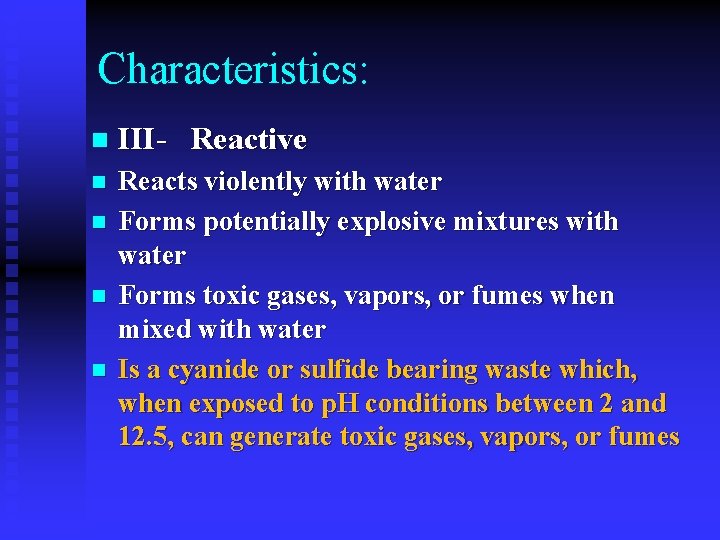 Characteristics:

III- Reactive

Reacts violently with water

Forms potentially explosive mixtures with water

Forms toxic gases, vapors, or fumes when mixed with water

Is a cyanide or sulfide bearing waste which, when exposed to pH conditions between 2 and 12.5, can generate toxic gases, vapors, or fumes